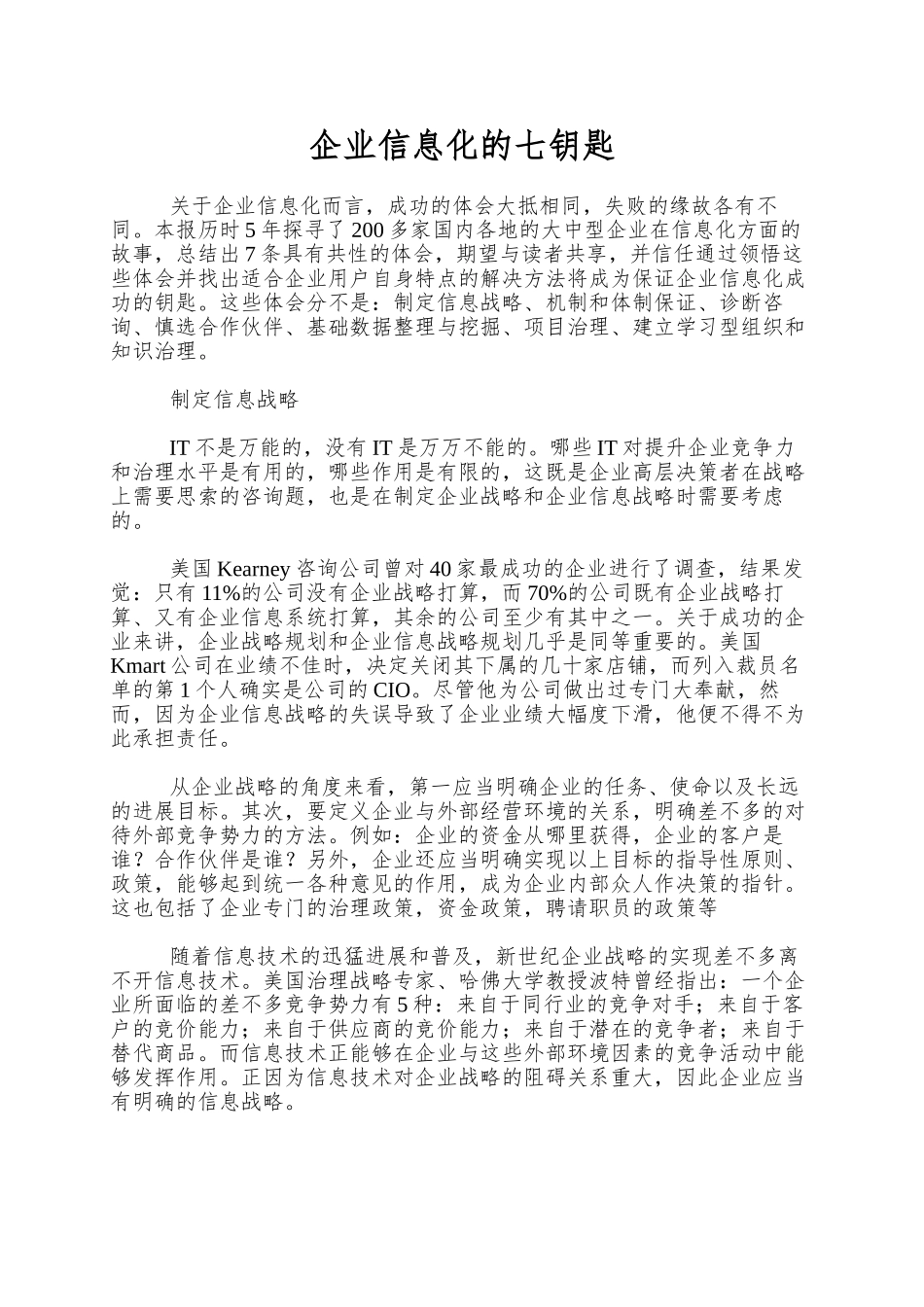 企业信息化的七钥匙

关于企业信息化而言，成功的体会大抵相同，失败的缘故各有不同。本报历时 5 年探寻了 200 多家国内各地的大中型企业在信息化方面的故事，总结出 7 条具有共性的体会，期望与读者共享，并信任通过领悟这些体会并找出适合企业用户自身特点的解决方法将成为保证企业信息化成功的钥匙。这些体会分不是：制定信息战略、机制和体制保证、诊断咨询、慎选合作伙伴、基础数据整理与挖掘、项目治理、建立学习型组织和知识治理。

制定信息战略

IT 不是万能的，没有 IT 是万万不能的。哪些 IT 对提升企业竞争力和治理水平是有用的，哪些作用是有限的，这既是企业高层决策者在战略上需要思索的咨询题，也是在制定企业战略和企业信息战略时需要考虑的。

美国 Kearney 咨询公司曾对 40 家最成功的企业进行了调查，结果发觉：只有 11%的公司没有企业战略打算，而 70%的公司既有企业战略打算、又有企业信息系统打算，其余的公司至少有其中之一。关于成功的企业来讲，企业战略规划和企业信息战略规划几乎是同等重要的。美国 Kmart 公司在业绩不佳时，决定关闭其下属的几十家店铺，而列入裁员名单的第 1 个人确实是公司的 CIO。尽管他为公司做出过专门大奉献，然而，因为企业信息战略的失误导致了企业业绩大幅度下滑，他便不得不为此承担责任。

从企业战略的角度来看，第一应当明确企业的任务、使命以及长远的进展目标。其次，要定义企业与外部经营环境的关系，明确差不多的对待外部竞争势力的方法。例如：企业的资金从哪里获得，企业的客户是谁？合作伙伴是谁？另外，企业还应当明确实现以上目标的指导性原则、政策，能够起到统一各种意见的作用，成为企业内部众人作决策的指针。这也包括了企业专门的治理政策，资金政策，聘请职员的政策等

随着信息技术的迅猛进展和普及，新世纪企业战略的实现差不多离不开信息技术。美国治理战略专家、哈佛大学教授波特曾经指出：一个企业所面临的差不多竞争势力有 5 种：来自于同行业的竞争对手；来自于客户的竞价能力；来自于供应商的竞价能力；来自于潜在的竞争者；来自于替代商品。而信息技术正能够在企业与这些外部环境因素的竞争活动中能够发挥作用。正因为信息技术对企业战略的阻碍关系重大，因此企业应当有明确的信息战略。